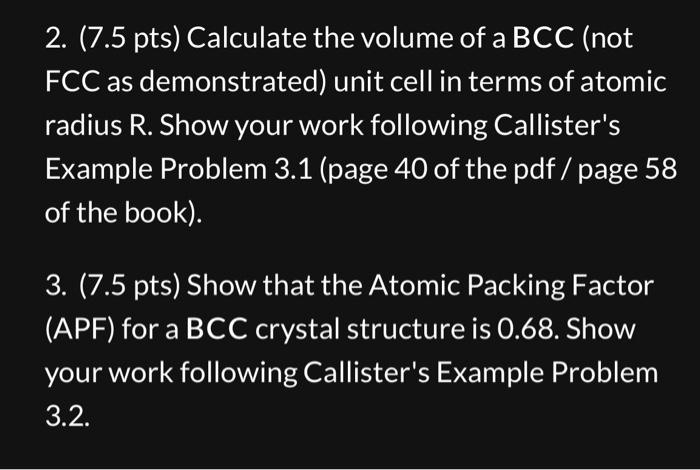 2. (7.5 pts) Calculate the volume of a BCC (not FCC as demonstrated) unit cell in terms of atomic radius R. Show your work following Callister's Example Problem 3.1 (page 40 of the pdf / page 58 of the book).

3. (7.5 pts) Show that the Atomic Packing Factor (APF) for a BCC crystal structure is 0.68. Show your work following Callister's Example Problem 3.2.